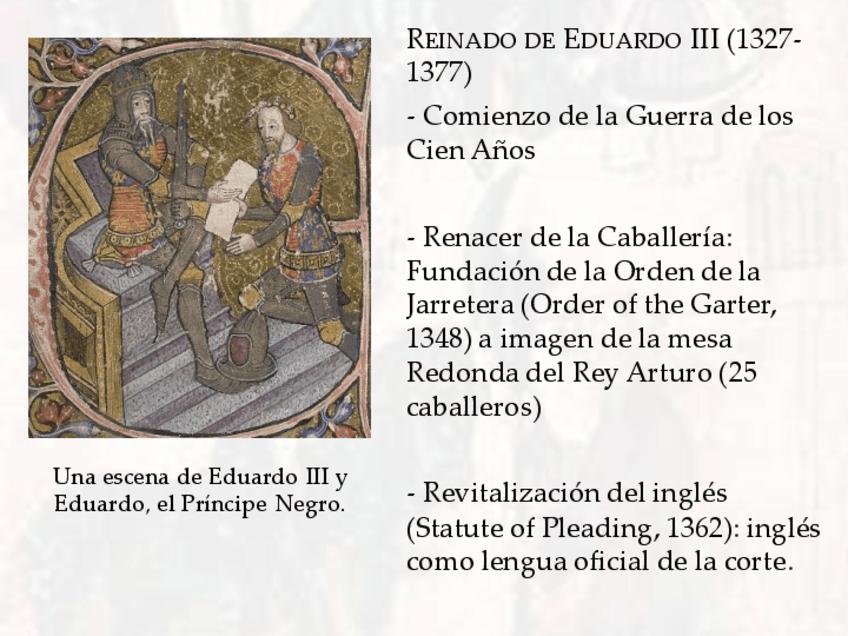 Una escena de Eduardo III y Eduardo, el Príncipe Negro.

REINADO DE EDUARDO III (1327-1377)

- Comienzo de la Guerra de los Cien Años

- Renacer de la Caballería: Fundación de la Orden de la Jarretera (Order of the Garter, 1348) a imagen de la mesa Redonda del Rey Arturo (25 caballeros)

- Revitalización del inglés (Statute of Pleading, 1362): inglés como lengua oficial de la corte.